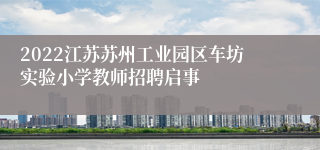 2022江苏苏州工业园区车坊实验小学教师招聘启事